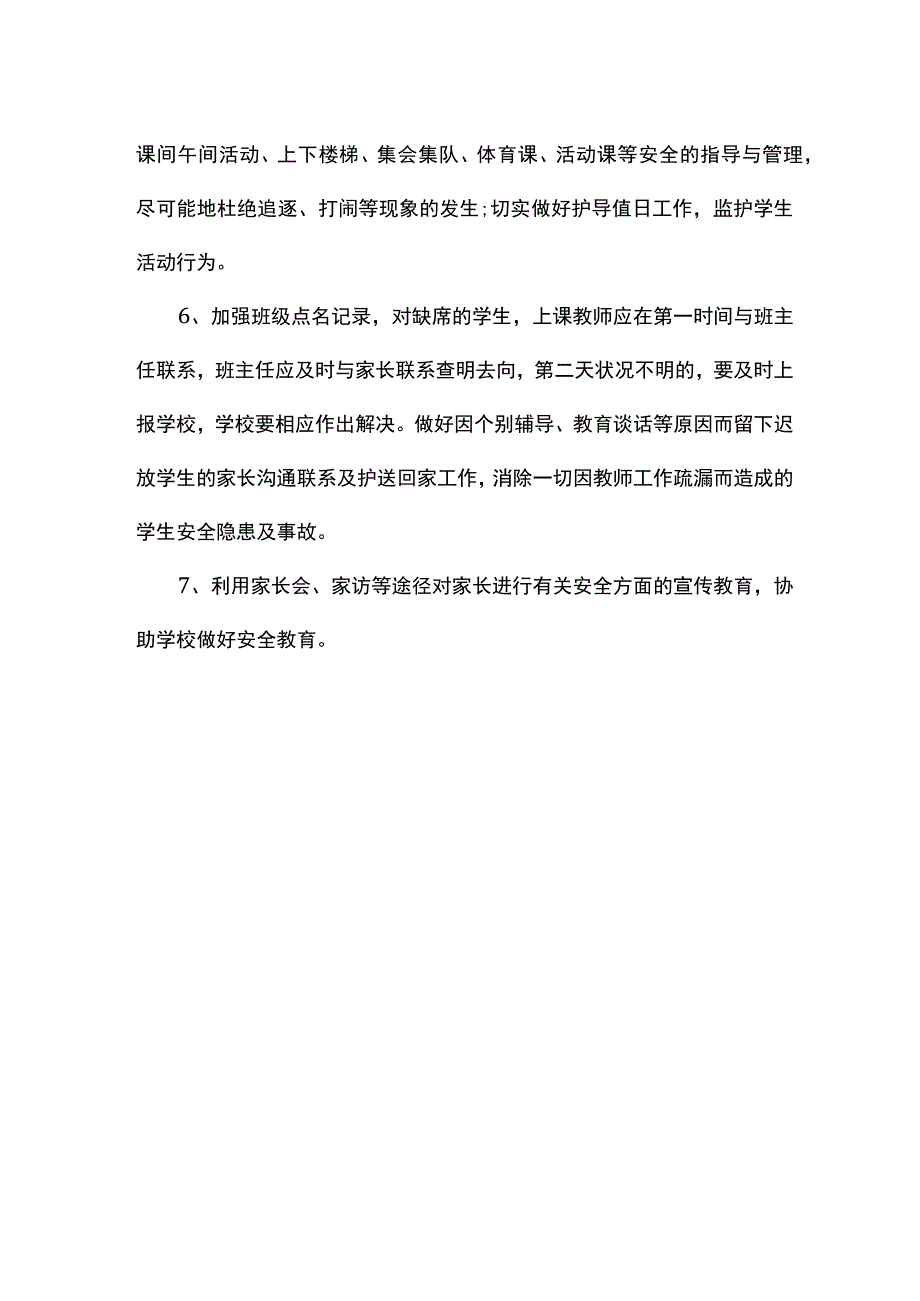 课间午间活动、上下楼梯、集会集队、体育课、活动课等安全的指导与管理，尽可能地杜绝追逐、打闹等现象的发生;切实做好护导值日工作，监护学生活动行为。

6、加强班级点名记录，对缺席的学生，上课教师应在第一时间与班主任联系，班主任应及时与家长联系查明去向，第二天状况不明的，要及时上报学校，学校要相应作出解决。做好因个别辅导、教育谈话等原因而留下迟放学生的家长沟通联系及护送回家工作，消除一切因教师工作疏漏而造成的学生安全隐患及事故。

7、利用家长会、家访等途径对家长进行有关安全方面的宣传教育，协助学校做好安全教育。